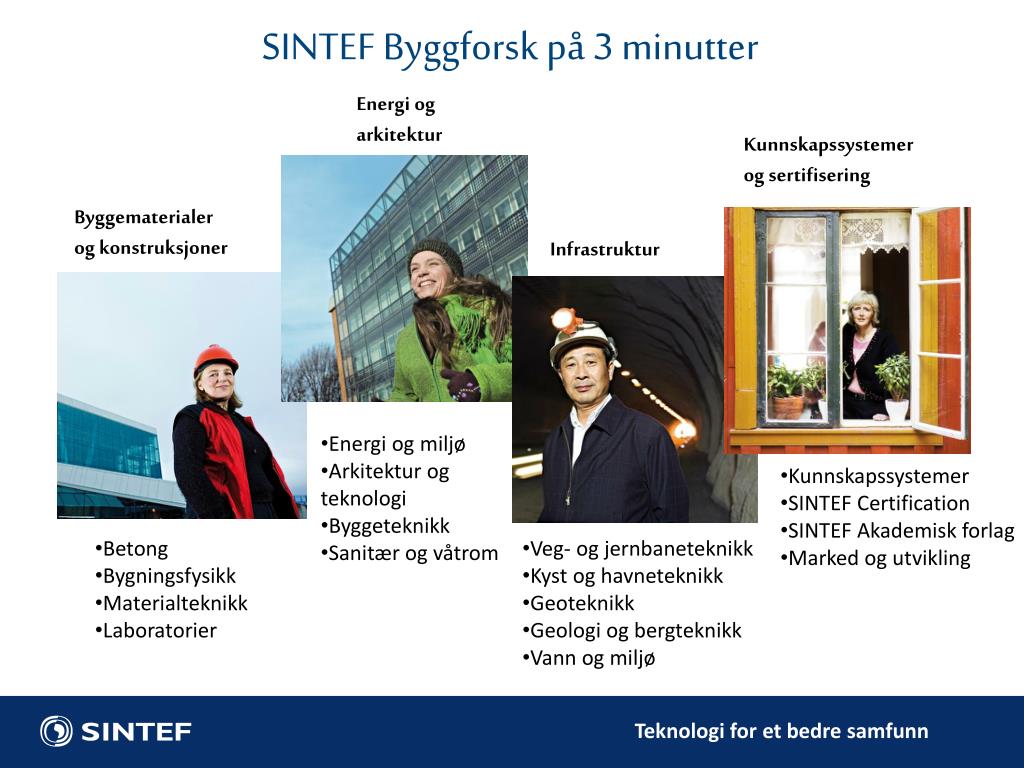 SINTEF Byggforsk på 3 minutter

Byggematerialer og konstruksjoner

•Betong
•Bygningsfysikk
•Materialteknikk
•Laboratorier

Energi og arkitektur

•Energi og miljø
•Arkitektur og teknologi
•Byggeteknikk
•Sanitær og våtrom

Infrastruktur

•Veg- og jernbaneteknikk
•Kyst og havneteknikk
•Geoteknikk
•Geologi og bergteknikk
•Vann og miljø

Kunnskapssystemer og sertifisering

•Kunnskapssystemer
•SINTEF Certification
•SINTEF Akademisk forlag
•Marked og utvikling

SINTEF

Teknologi for et bedre samfunn